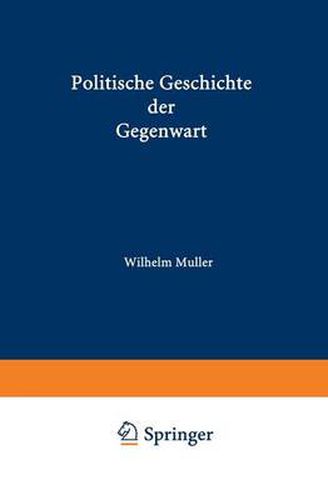 Politische Geschichte der Gegenwart

Wilhelm Muller

Springer